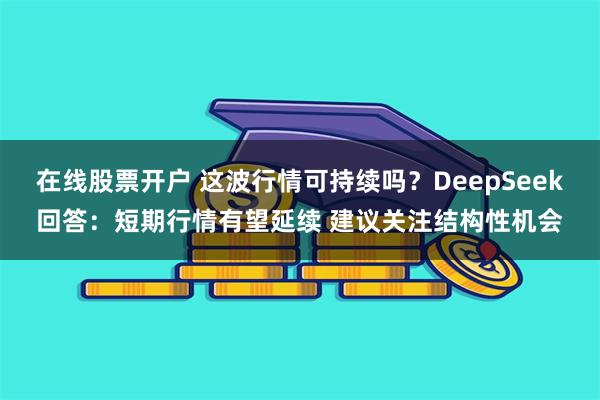 在线股票开户 这波行情可持续吗？DeepSeek回答：短期行情有望延续 建议关注结构性机会